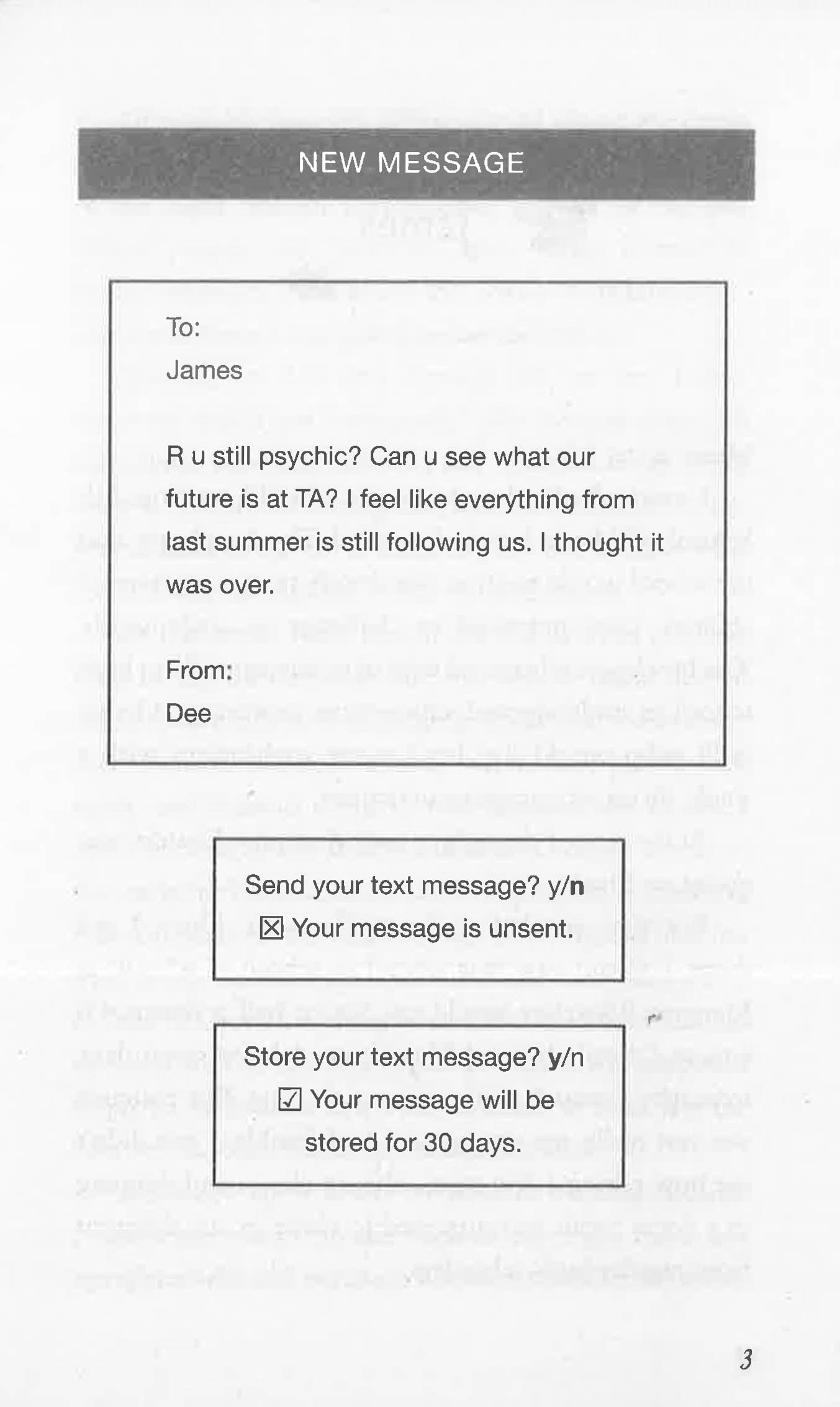 NEW MESSAGE

To:
James

R u still psychic? Can u see what our future is at TA? I feel like everything from last summer is still following us. I thought it was over.

From:
Dee

Send your text message? y/n
☒ Your message is unsent.

Store your text message? y/n
☑ Your message will be stored for 30 days.

3